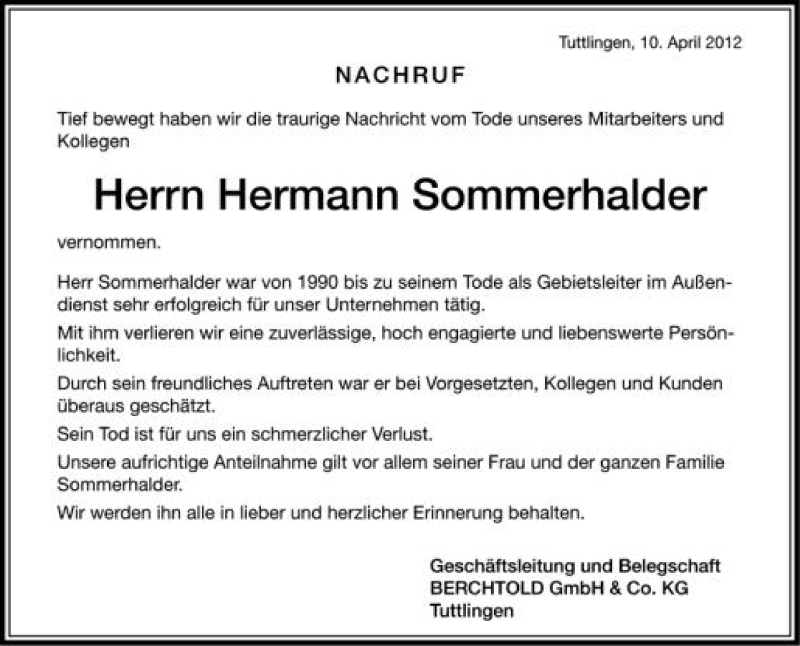 Tuttlingen, 10. April 2012

NACHRUF

Tief bewegt haben wir die traurige Nachricht vom Tode unseres Mitarbeiters und Kollegen

Herrn Hermann Sommerhalder

vernommen.

Herr Sommerhalder war von 1990 bis zu seinem Tode als Gebietsleiter im Außendienst sehr erfolgreich für unser Unternehmen tätig.

Mit ihm verlieren wir eine zuverlässige, hoch engagierte und liebenswerte Persönlichkeit.

Durch sein freundliches Auftreten war er bei Vorgesetzten, Kollegen und Kunden überaus geschätzt.

Sein Tod ist für uns ein schmerzlicher Verlust.

Unsere aufrichtige Anteilnahme gilt vor allem seiner Frau und der ganzen Familie Sommerhalder.

Wir werden ihn alle in lieber und herzlicher Erinnerung behalten.

Geschäftsleitung und Belegschaft
BERCHTOLD GmbH & Co. KG
Tuttlingen